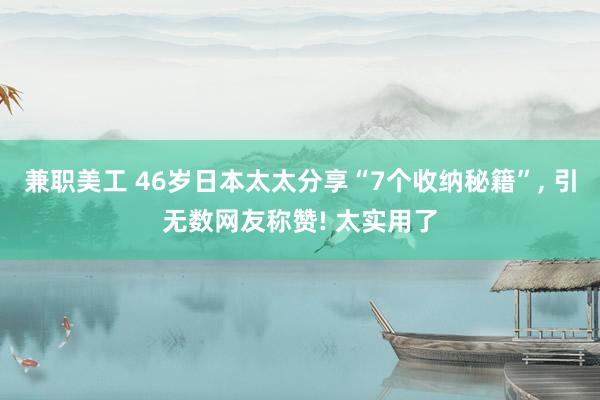 兼职美工 46岁日本太太分享“7个收纳秘籍”, 引无数网友称赞! 太实用了